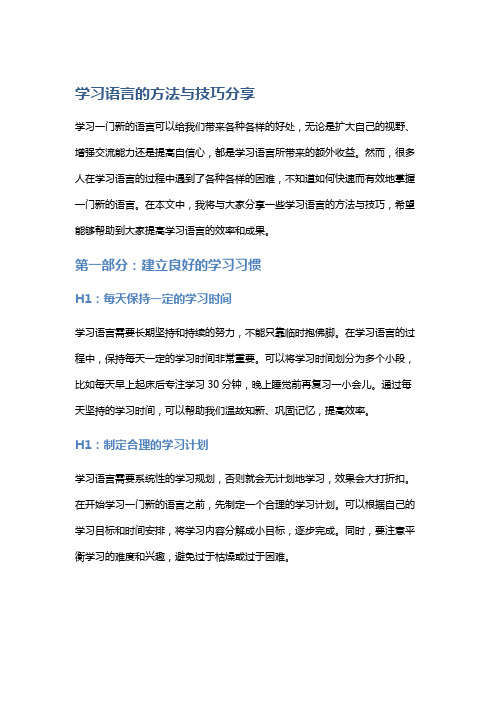 学习语言的方法与技巧分享

学习一门新的语言可以给我们带来各种各样的好处，无论是扩大自己的视野、增强交流能力还是提高自信心，都是学习语言所带来的额外收益。然而，很多人在学习语言的过程中遇到了各种各样的困难，不知道如何快速而有效地掌握一门新的语言。在本文中，我将与大家分享一些学习语言的方法与技巧，希望能够帮助到大家提高学习语言的效率和成果。

第一部分：建立良好的学习习惯

H1：每天保持一定的学习时间

学习语言需要长期坚持和持续的努力，不能只靠临时抱佛脚。在学习语言的过程中，保持每天一定的学习时间非常重要。可以将学习时间划分为多个小段，比如每天早上起床后专注学习 30 分钟，晚上睡觉前再复习一小会儿。通过每天坚持的学习时间，可以帮助我们温故知新、巩固记忆，提高效率。

H1：制定合理的学习计划

学习语言需要系统性的学习规划，否则就会无计划地学习，效果会大打折扣。在开始学习一门新的语言之前，先制定一个合理的学习计划。可以根据自己的学习目标和时间安排，将学习内容分解成小目标，逐步完成。同时，要注意平衡学习的难度和兴趣，避免过于枯燥或过于困难。